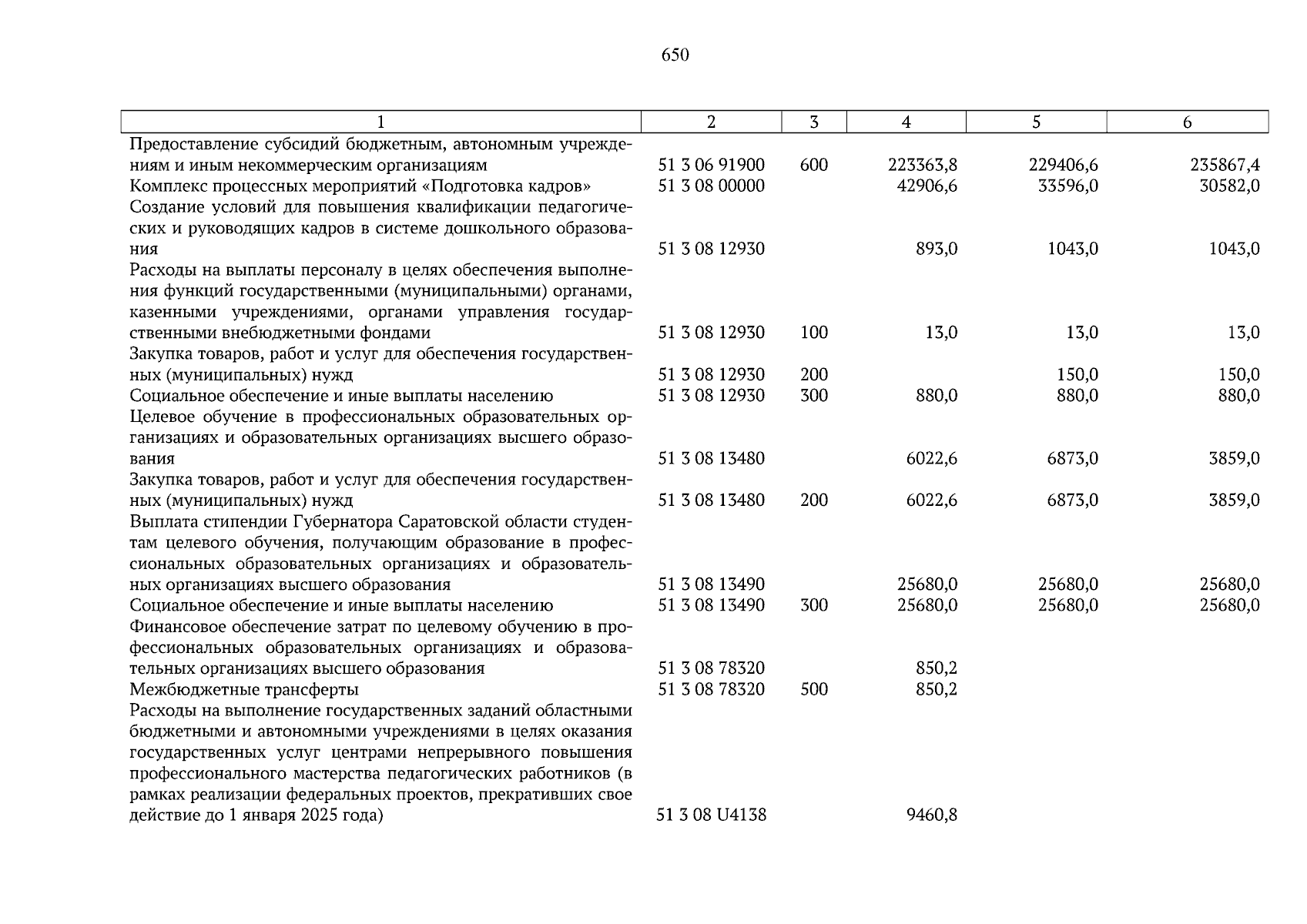 650

| 1 | 2 | 3 | 4 | 5 | 6 |
|---|---|---|---|---|---|
| Предоставление субсидий бюджетным, автономным учреждениям и иным некоммерческим организациям | 51 3 06 91900 | 600 | 223363,8 | 229406,6 | 235867,4 |
| Комплекс процессных мероприятий «Подготовка кадров» | 51 3 08 00000 | | 42906,6 | 33596,0 | 30582,0 |
| Создание условий для повышения квалификации педагогических и руководящих кадров в системе дошкольного образования | 51 3 08 12930 | | 893,0 | 1043,0 | 1043,0 |
| Расходы на выплаты персоналу в целях обеспечения выполнения функций государственными (муниципальными) органами, казенными учреждениями, органами управления государственными внебюджетными фондами | 51 3 08 12930 | 100 | 13,0 | 13,0 | 13,0 |
| Закупка товаров, работ и услуг для обеспечения государственных (муниципальных) нужд | 51 3 08 12930 | 200 | | 150,0 | 150,0 |
| Социальное обеспечение и иные выплаты населению | 51 3 08 12930 | 300 | 880,0 | 880,0 | 880,0 |
| Целевое обучение в профессиональных образовательных организациях и образовательных организациях высшего образования | 51 3 08 13480 | | 6022,6 | 6873,0 | 3859,0 |
| Закупка товаров, работ и услуг для обеспечения государственных (муниципальных) нужд | 51 3 08 13480 | 200 | 6022,6 | 6873,0 | 3859,0 |
| Выплата стипендии Губернатора Саратовской области студентам целевого обучения, получающим образование в профессиональных образовательных организациях и образовательных организациях высшего образования | 51 3 08 13490 | | 25680,0 | 25680,0 | 25680,0 |
| Социальное обеспечение и иные выплаты населению | 51 3 08 13490 | 300 | 25680,0 | 25680,0 | 25680,0 |
| Финансовое обеспечение затрат по целевому обучению в профессиональных образовательных организациях и образовательных организациях высшего образования | 51 3 08 78320 | | 850,2 | | |
| Межбюджетные трансферты | 51 3 08 78320 | 500 | 850,2 | | |
| Расходы на выполнение государственных заданий областными бюджетными и автономными учреждениями в целях оказания государственных услуг центрами непрерывного повышения профессионального мастерства педагогических работников (в рамках реализации федеральных проектов, прекративших свое действие до 1 января 2025 года) | 51 3 08 U4138 | | 9460,8 | | |